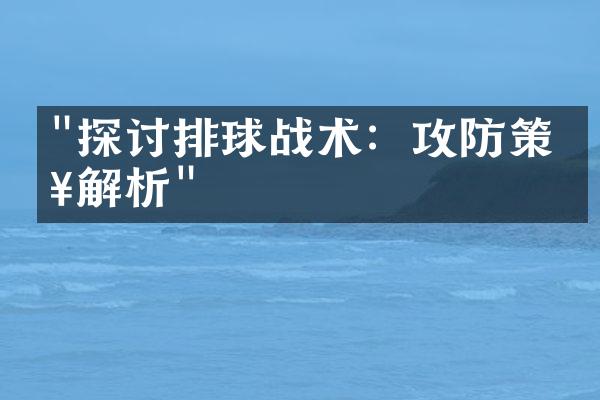 "探讨排球战术：攻防策¥解析"